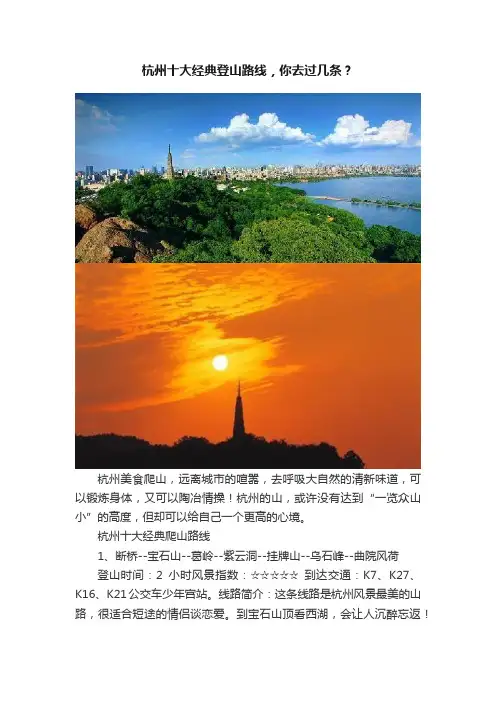 杭州十大经典登山路线，你去过几条？

杭州美食爬山，远离城市的喧嚣，去呼吸大自然的清新味道，可以锻炼身体，又可以陶冶情操！杭州的山，或许没有达到“一览众山小”的高度，但却可以给自己一个更高的心境。

杭州十大经典爬山路线

1、断桥--宝石山--葛岭--紫云洞--挂牌山--乌石峰--曲院风荷

登山时间：2 小时风景指数：☆☆☆☆☆ 到达交通：K7、K27、K16、K21公交车少年宫站。线路简介：这条线路是杭州风景最美的山路，很适合短途的情侣谈恋爱。到宝石山顶看西湖，会让人沉醉忘返！